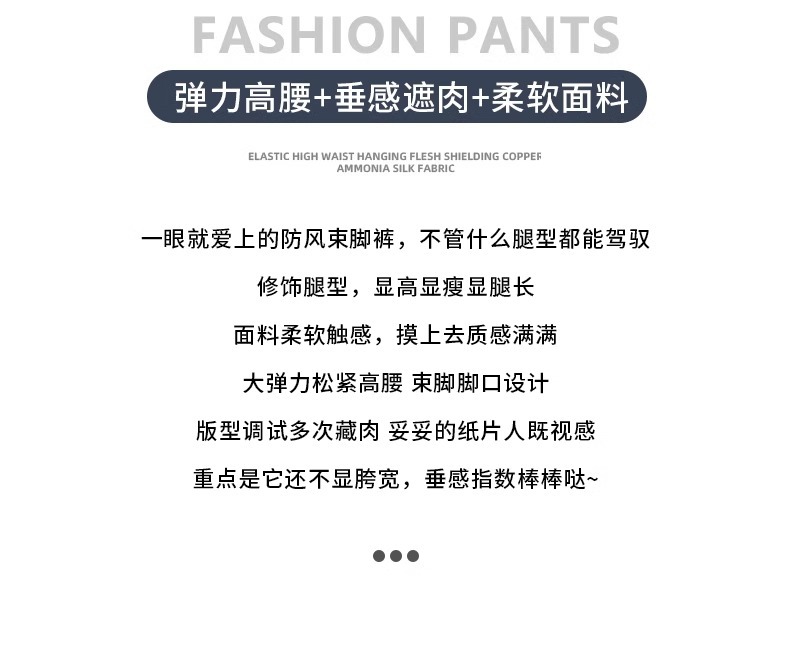 FASHION PANTS

弹力高腰+垂感遮肉+柔软面料

ELASTIC HIGH WAIST HANGING FLESH SHIELDING COPPER AMMONIA SILK FABRIC

一眼就爱上的防风束脚裤，不管什么腿型都能驾驭

修饰腿型，显高显瘦显腿长

面料柔软触感，摸上去质感满满

大弹力松紧高腰 束脚脚口设计

版型调试多次藏肉 妥妥的纸片人既视感

重点是它还不显胯宽，垂感指数棒棒哒~